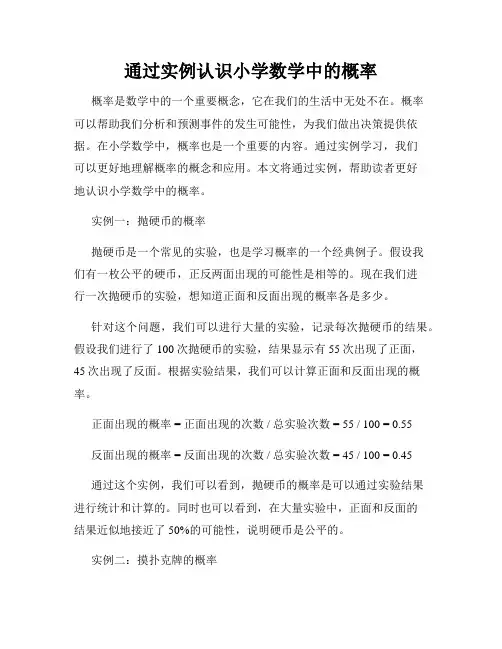 通过实例认识小学数学中的概率

概率是数学中的一个重要概念，它在我们的生活中无处不在。概率可以帮助我们分析和预测事件的发生可能性，为我们做出决策提供依据。在小学数学中，概率也是一个重要的内容。通过实例学习，我们可以更好地理解概率的概念和应用。本文将通过实例，帮助读者更好地认识小学数学中的概率。

实例一：抛硬币的概率

抛硬币是一个常见的实验，也是学习概率的一个经典例子。假设我们有一枚公平的硬币，正反两面出现的可能性是相等的。现在我们进行一次抛硬币的实验，想知道正面和反面出现的概率各是多少。

针对这个问题，我们可以进行大量的实验，记录每次抛硬币的结果。假设我们进行了 100 次抛硬币的实验，结果显示有 55 次出现了正面，45 次出现了反面。根据实验结果，我们可以计算正面和反面出现的概率。

正面出现的概率 = 正面出现的次数 / 总实验次数 = 55 / 100 = 0.55

反面出现的概率 = 反面出现的次数 / 总实验次数 = 45 / 100 = 0.45

通过这个实例，我们可以看到，抛硬币的概率是可以通过实验结果进行统计和计算的。同时也可以看到，在大量实验中，正面和反面的结果近似地接近了 50%的可能性，说明硬币是公平的。

实例二：摸扑克牌的概率